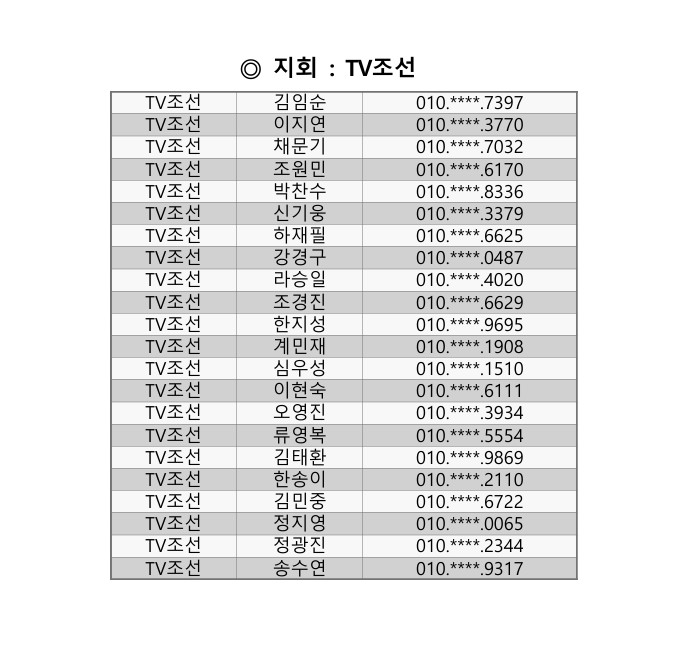 ◎ 지회 : TV조선

| TV조선 | 김임순 | 010.****.7397 |
|---|---|---|
| TV조선 | 이지연 | 010.****.3770 |
| TV조선 | 채문기 | 010.****.7032 |
| TV조선 | 조원민 | 010.****.6170 |
| TV조선 | 박찬수 | 010.****.8336 |
| TV조선 | 신기웅 | 010.****.3379 |
| TV조선 | 하재필 | 010.****.6625 |
| TV조선 | 강경구 | 010.****.0487 |
| TV조선 | 라승일 | 010.****.4020 |
| TV조선 | 조경진 | 010.****.6629 |
| TV조선 | 한지성 | 010.****.9695 |
| TV조선 | 계민재 | 010.****.1908 |
| TV조선 | 심우성 | 010.****.1510 |
| TV조선 | 이현숙 | 010.****.6111 |
| TV조선 | 오영진 | 010.****.3934 |
| TV조선 | 류영복 | 010.****.5554 |
| TV조선 | 김태환 | 010.****.9869 |
| TV조선 | 한송이 | 010.****.2110 |
| TV조선 | 김민중 | 010.****.6722 |
| TV조선 | 정지영 | 010.****.0065 |
| TV조선 | 정광진 | 010.****.2344 |
| TV조선 | 송수연 | 010.****.9317 |